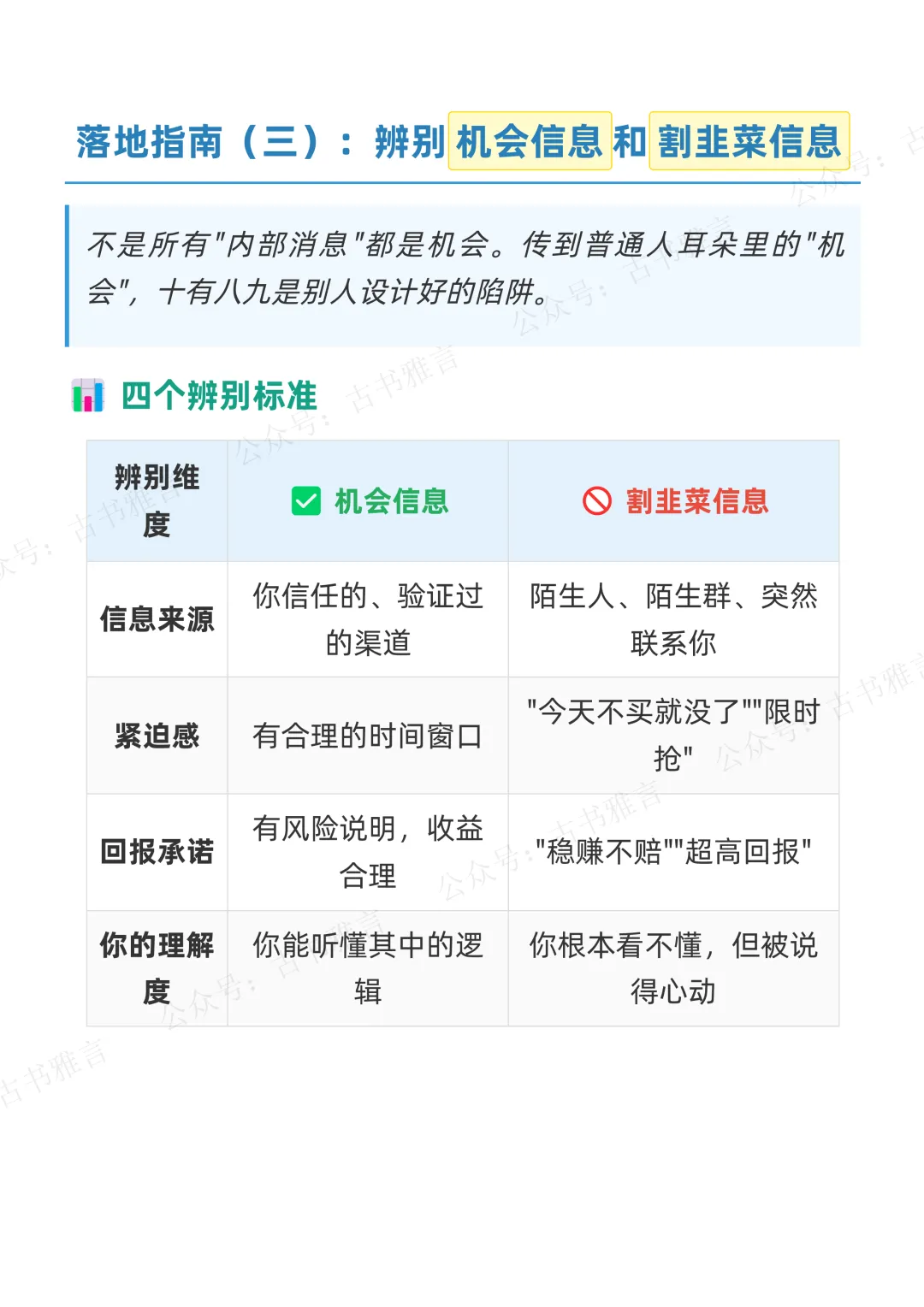 落地指南（三）：辨别机会信息和割韭菜信息

不是所有"内部消息"都是机会。传到普通人耳朵里的"机会"，十有八九是别人设计好的陷阱。

四个辨别标准

| 辨别维度 | 机会信息 | 割韭菜信息 |
|---|---|---|
| 信息来源 | 你信任的、验证过的渠道 | 陌生人、陌生群、突然联系你 |
| 紧迫感 | 有合理的时间窗口 | "今天不买就没了""限时抢" |
| 回报承诺 | 有风险说明，收益合理 | "稳赚不赔""超高回报" |
| 你的理解度 | 你能听懂其中的逻辑 | 你根本看不懂，但被说得心动 |

公众号：古书雅言